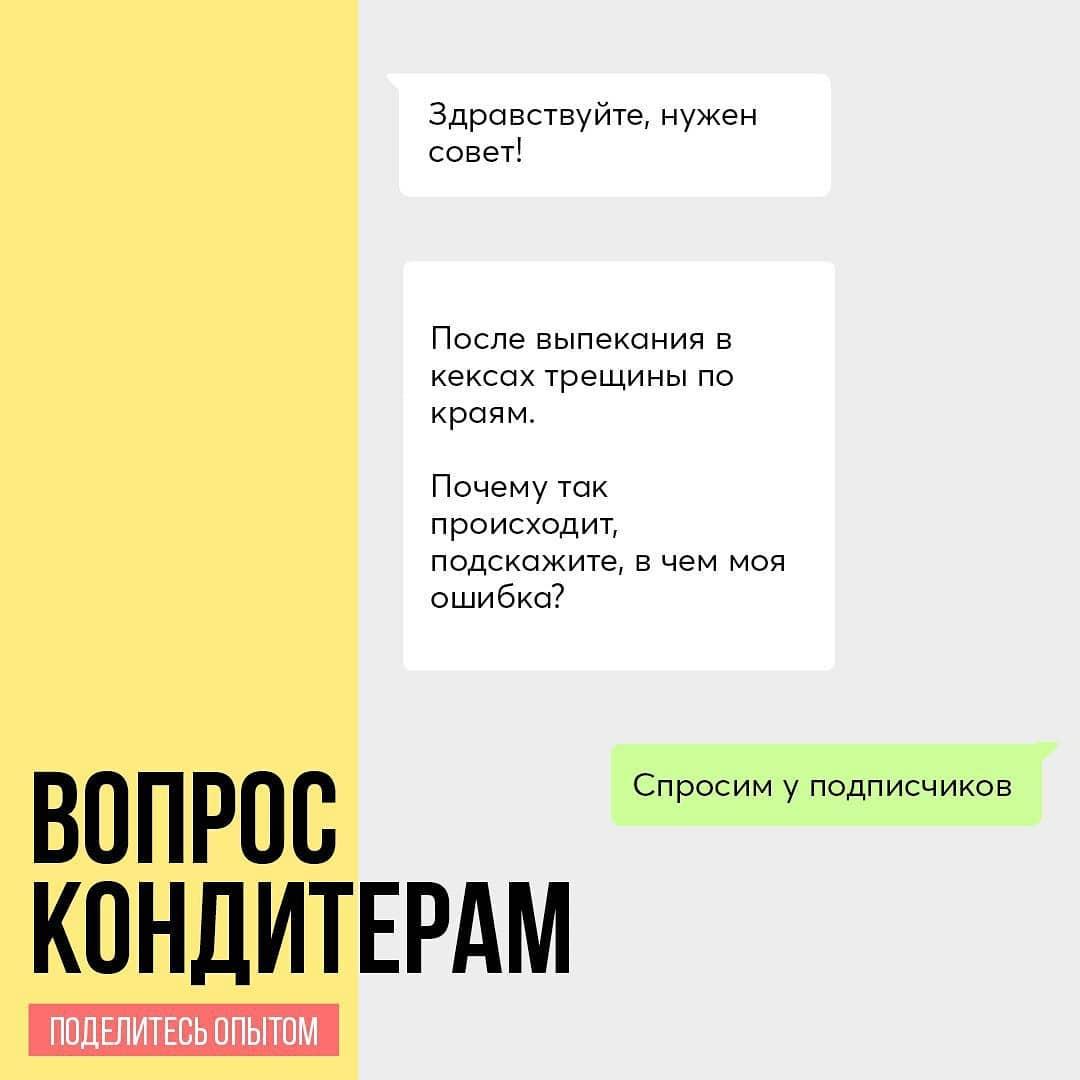 Здравствуйте, нужен совет!

После выпекания в кексах трещины по краям.

Почему так происходит, подскажите, в чем моя ошибка?

Спросим у подписчиков

ВОПРОС КОНДИТЕРАМ

ПОДЕЛИТЕСЬ ОПЫТОМ